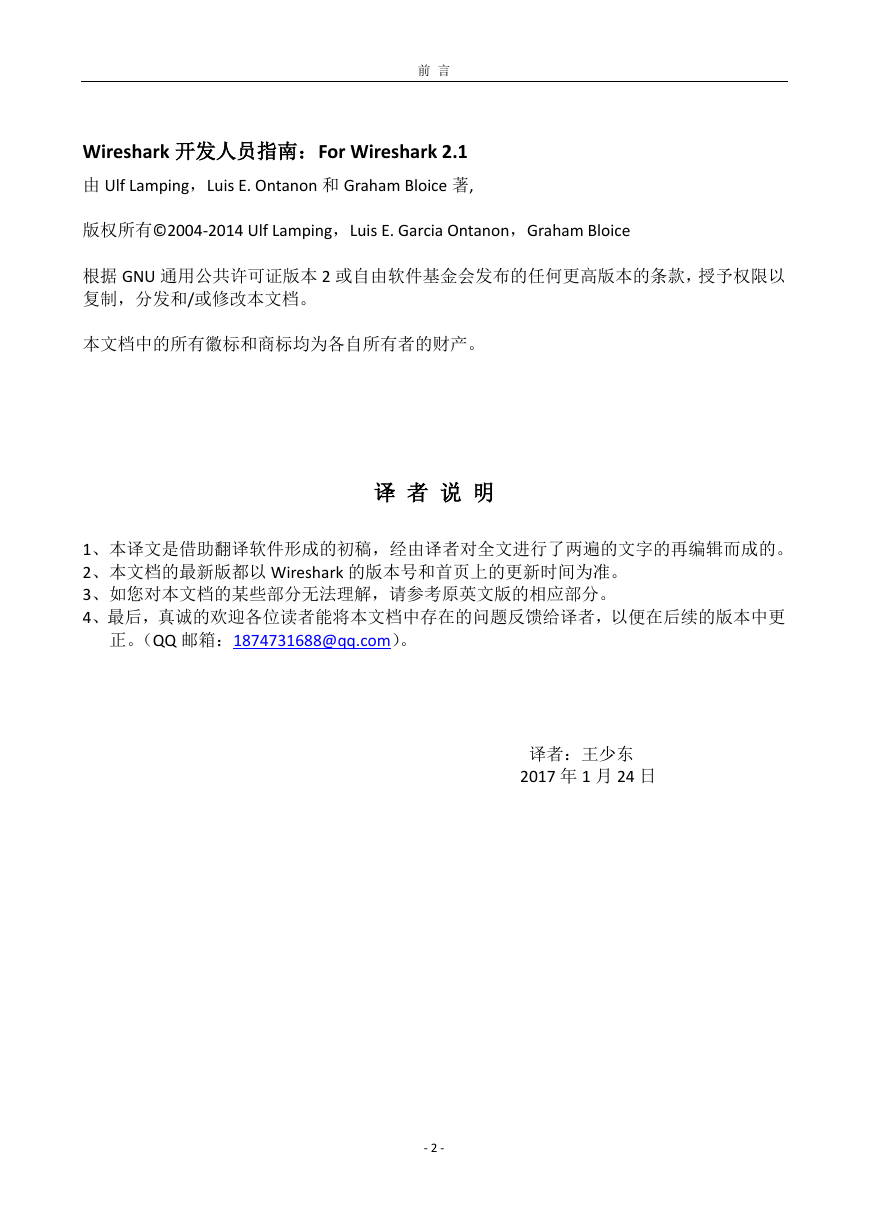 前 言

Wireshark 开发人员指南：For Wireshark 2.1
由 Ulf Lamping，Luis E. Ontanon 和 Graham Bloice 著,

版权所有©2004-2014 Ulf Lamping，Luis E. Garcia Ontanon，Graham Bloice

根据 GNU 通用公共许可证版本 2 或自由软件基金会发布的任何更高版本的条款，授予权限以复制，分发和/或修改本文档。

本文档中的所有徽标和商标均为各自所有者的财产。

译 者 说 明

1、本译文是借助翻译软件形成的初稿，经由译者对全文进行了两遍的文字的再编辑而成的。
2、本文档的最新版都以 Wireshark 的版本号和首页上的更新时间为准。
3、如您对本文档的某些部分无法理解，请参考原英文版的相应部分。
4、最后，真诚的欢迎各位读者能将本文档中存在的问题反馈给译者，以便在后续的版本中更正。（QQ 邮箱：1874731688@qq.com）。

译者：王少东
2017 年 1 月 24 日

- 2 -